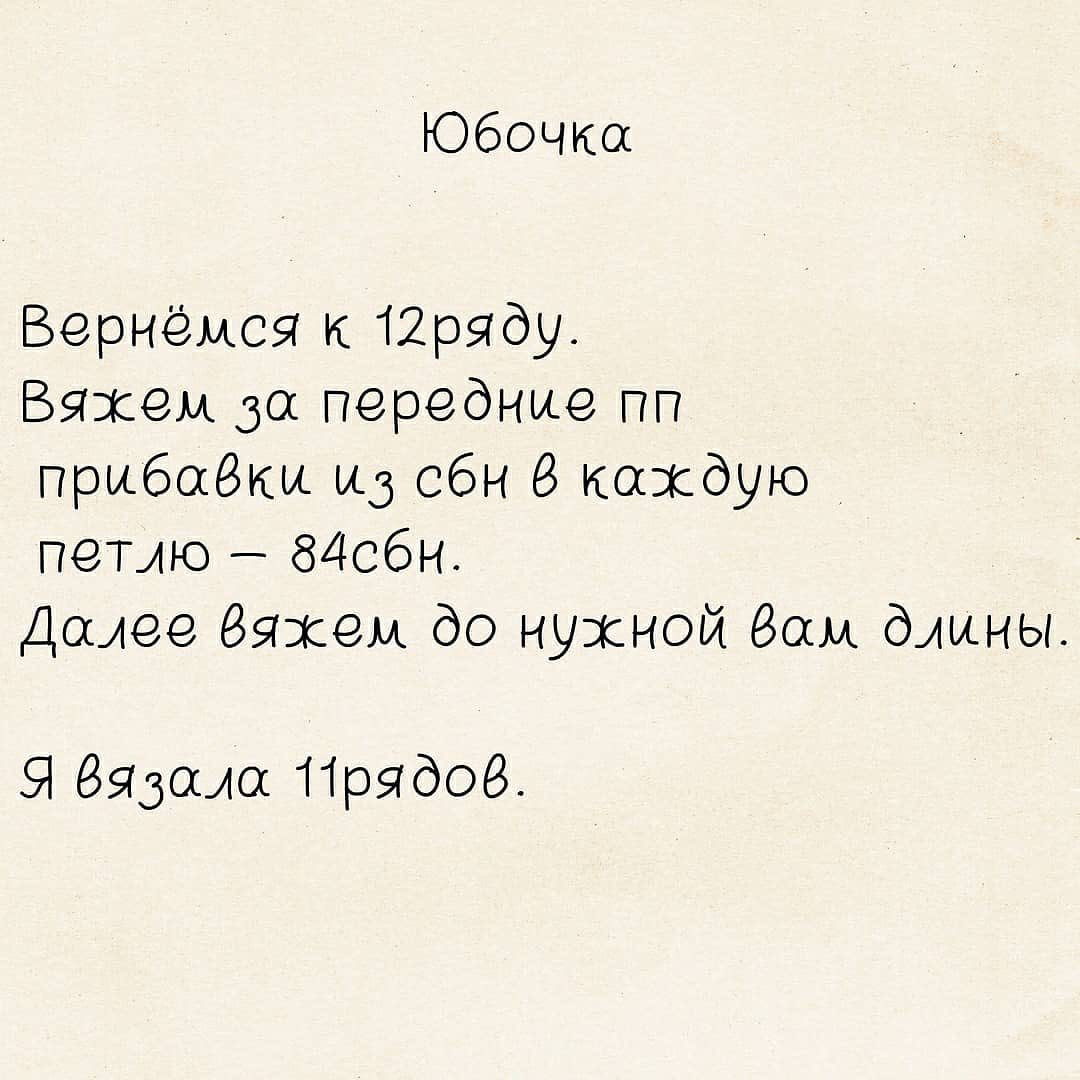 Юбочка

Вернёмся к 12ряду.
Вяжем за передние пп прибавки из сбн в каждую петлю – 84сбн.
Далее вяжем до нужной вам длины.

Я вязала 11рядов.